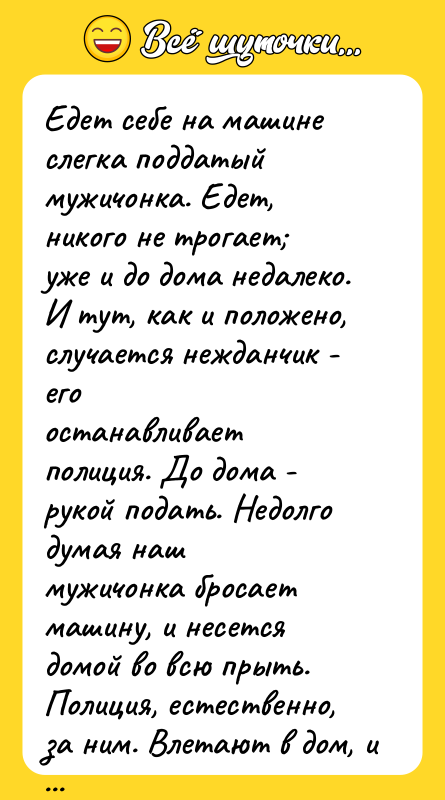 Всё шуточки...

Едет себе на машине слегка поддатый мужичонка. Едет, никого не трогает; уже и до дома недалеко. И тут, как и положено, случается нежданчик - его останавливает полиция. До дома - рукой подать. Недолго думая наш мужичонка бросает машину, и несется домой во всю прыть. Полиция, естественно, за ним. Влетают в дом, и ...